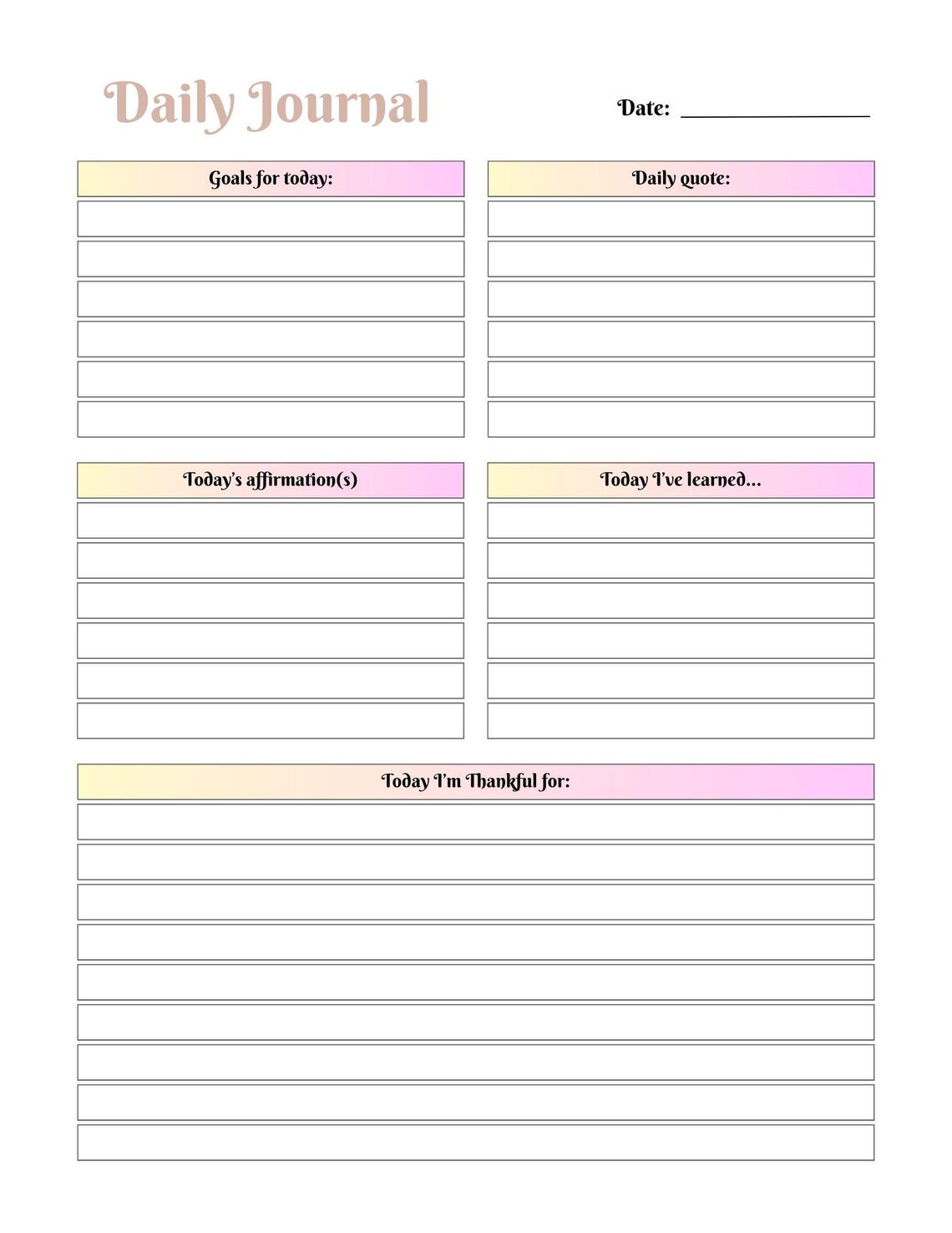 Daily Journal

Date: ________________

Goals for today:

Daily quote:

Today's affirmation(s)

Today I've learned...

Today I'm Thankful for: